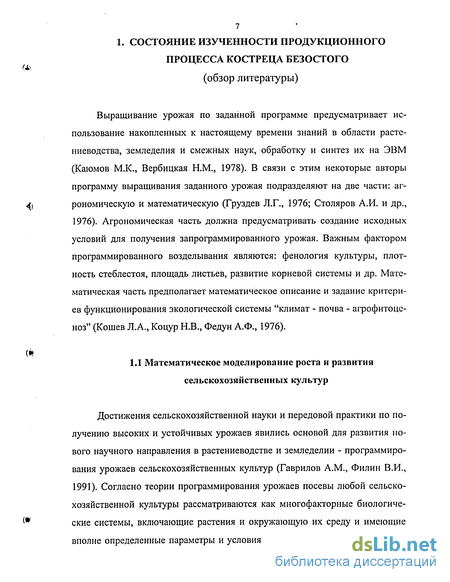 7

1. СОСТОЯНИЕ ИЗУЧЕННОСТИ ПРОДУКЦИОННОГО ПРОЦЕССА КОСТРЕЦА БЕЗОСТОГО

(обзор литературы)

Выращивание урожая по заданной программе предусматривает использование накопленных к настоящему времени знаний в области растениеводства, земледелия и смежных наук, обработку и синтез их на ЭВМ (Каюмов М.К., Вербицкая Н.М., 1978). В связи с этим некоторые авторы программу выращивания заданного урожая подразделяют на две части: агрономическую и математическую (Груздев Л.Г., 1976; Столяров А.И. и др., 1976). Агрономическая часть должна предусматривать создание исходных условий для получения запрограммированного урожая. Важным фактором программированного возделывания являются: фенология культуры, плотность стеблестоя, площадь листьев, развитие корневой системы и др. Математическая часть предполагает математическое описание и задание критериев функционирования экологической системы "климат - почва - агрофитоценоз" (Кошев Л.А., Коцур Н.В., Федун А.Ф., 1976).

1.1 Математическое моделирование роста и развития сельскохозяйственных культур

Достижения сельскохозяйственной науки и передовой практики по получению высоких и устойчивых урожаев явились основой для развития нового научного направления в растениеводстве и земледелии - программирования урожаев сельскохозяйственных культур (Гаврилов А.М., Филин В.И., 1991). Согласно теории программирования урожаев посевы любой сельскохозяйственной культуры рассматриваются как многофакторные биологические системы, включающие растения и окружающую их среду и имеющие вполне определенные параметры и условия

dsLib.net
библиотека диссертаций